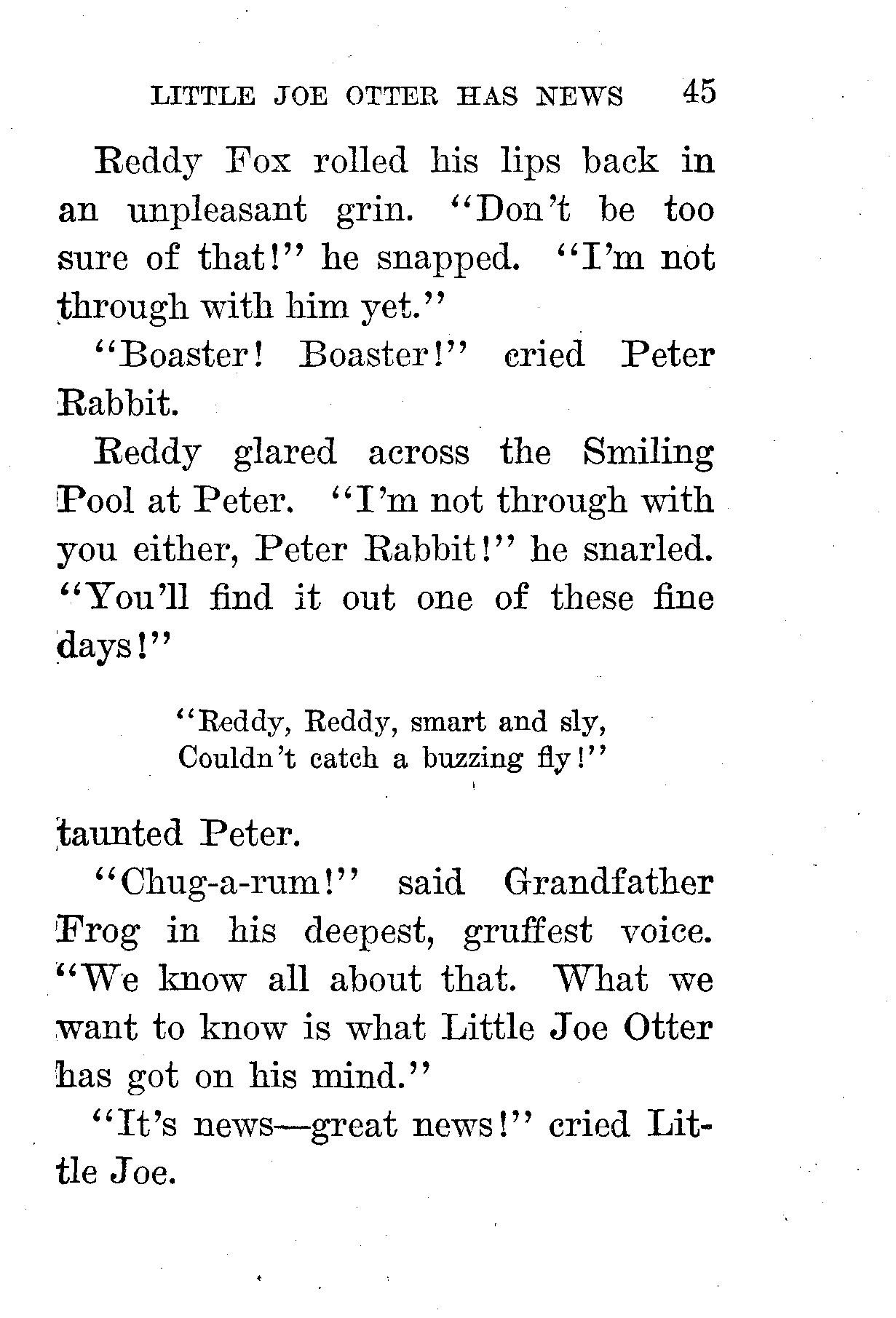 LITTLE JOE OTTER HAS NEWS 45

Reddy Fox rolled his lips back in an unpleasant grin. "Don't be too sure of that!" he snapped. "I'm not through with him yet."

"Boaster! Boaster!" cried Peter Rabbit.

Reddy glared across the Smiling Pool at Peter. "I'm not through with you either, Peter Rabbit!" he snarled. "You'll find it out one of these fine days!"

"Reddy, Reddy, smart and sly,
Couldn't catch a buzzing fly!"

taunted Peter.

"Chug-a-rum!" said Grandfather Frog in his deepest, gruffest voice. "We know all about that. What we want to know is what Little Joe Otter has got on his mind."

"It's news—great news!" cried Little Joe.